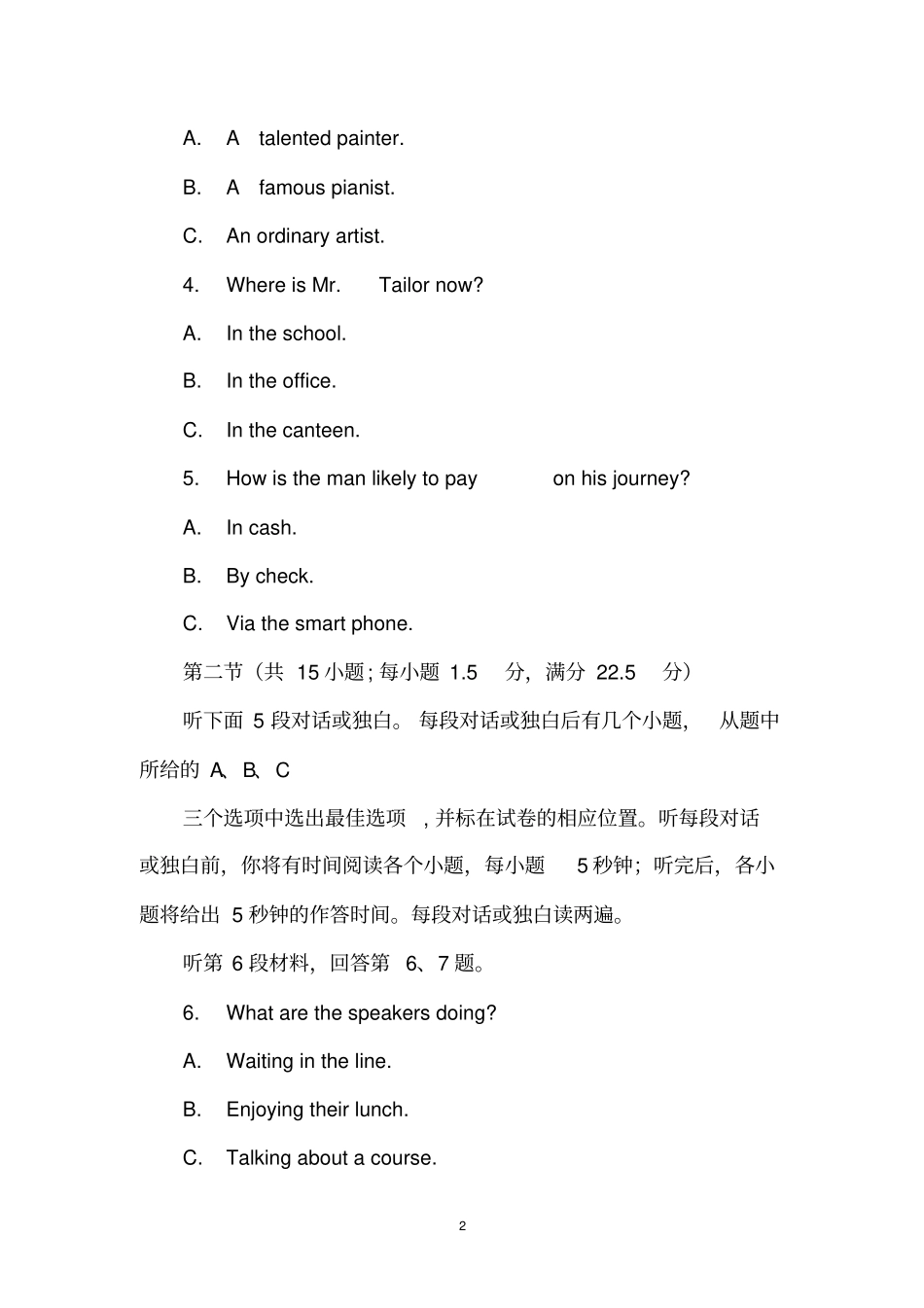 A. A talented painter.

B. A famous pianist.

C. An ordinary artist.

4. Where is Mr. Tailor now?

A. In the school.

B. In the office.

C. In the canteen.

5. How is the man likely to pay on his journey?

A. In cash.

B. By check.

C. Via the smart phone.

第二节（共 15 小题；每小题 1.5 分，满分 22.5 分）

听下面 5 段对话或独白。每段对话或独白后有几个小题，从题中所给的 A、B、C

三个选项中选出最佳选项，并标在试卷的相应位置。听每段对话或独白前，你将有时间阅读各个小题，每小题 5 秒钟；听完后，各小题将给出 5 秒钟的作答时间。每段对话或独白读两遍。

听第 6 段材料，回答第 6、7 题。

6. What are the speakers doing?

A. Waiting in the line.

B. Enjoying their lunch.

C. Talking about a course.

2